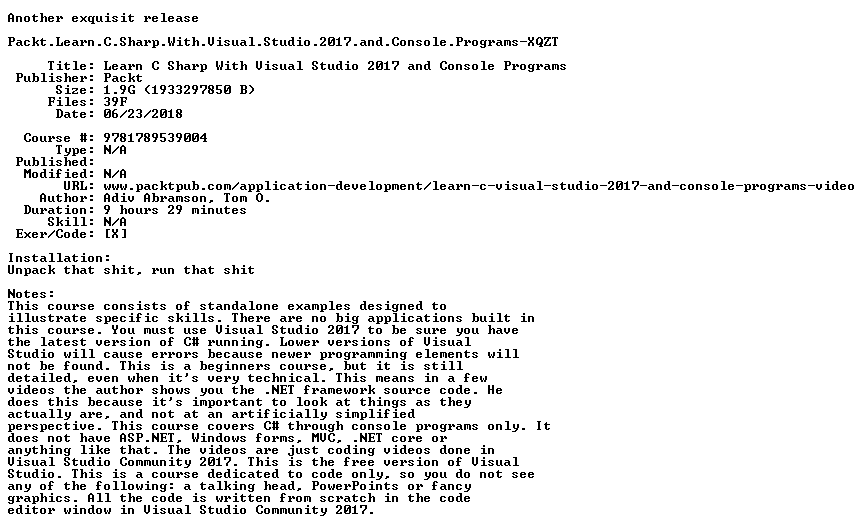 Another exquisit release

Packt.Learn.C.Sharp.With.Visual.Studio.2017.and.Console.Programs-XQZT

Title: Learn C Sharp With Visual Studio 2017 and Console Programs
Publisher: Packt
Size: 1.9G (1933297850 B)
Files: 39F
Date: 06/23/2018

Course #: 9781789539004
Type: N/A
Published:
Modified: N/A
URL: www.packtpub.com/application-development/learn-c-visual-studio-2017-and-console-programs-video
Author: Adiv Abramson, Tom O.
Duration: 9 hours 29 minutes
Skill: N/A
Exer/Code: [X]

Installation:
Unpack that shit, run that shit

Notes:
This course consists of standalone examples designed to illustrate specific skills. There are no big applications built in this course. You must use Visual Studio 2017 to be sure you have the latest version of C# running. Lower versions of Visual Studio will cause errors because newer programming elements will not be found. This is a beginners course, but it is still detailed, even when it's very technical. This means in a few videos the author shows you the .NET framework source code. He does this because it's important to look at things as they actually are, and not at an artificially simplified perspective. This course covers C# through console programs only. It does not have ASP.NET, Windows forms, MVC, .NET core or anything like that. The videos are just coding videos done in Visual Studio Community 2017. This is the free version of Visual Studio. This is a course dedicated to code only, so you do not see any of the following: a talking head, PowerPoints or fancy graphics. All the code is written from scratch in the code editor window in Visual Studio Community 2017.